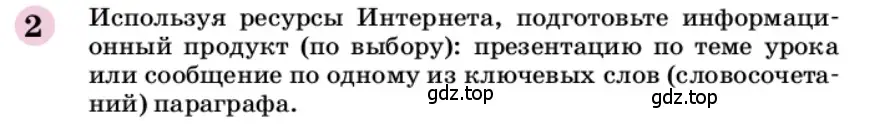 2 Используя ресурсы Интернета, подготовьте информационный продукт (по выбору): презентацию по теме урока или сообщение по одному из ключевых слов (словосочетаний) параграфа.

gdz.top

gdz.top